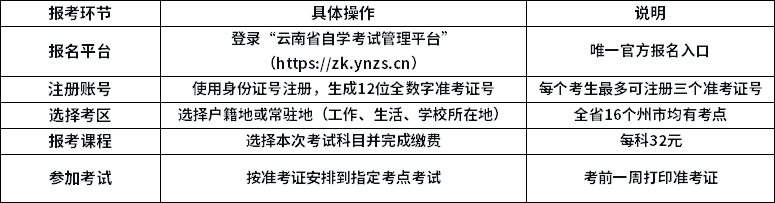 | 报考环节 | 具体操作 | 说明 |
|---|---|---|
| 报名平台 | 登录“云南省自学考试管理平台”（https://zk.ynzs.cn） | 唯一官方报名入口 |
| 注册账号 | 使用身份证号注册，生成12位全数字准考证号 | 每个考生最多可注册三个准考证号 |
| 选择考区 | 选择户籍地或常驻地（工作、生活、学校所在地） | 全省16个州市均有考点 |
| 报考课程 | 选择本次考试科目并完成缴费 | 每科32元 |
| 参加考试 | 按准考证安排到指定考点考试 | 考前一周打印准考证 |